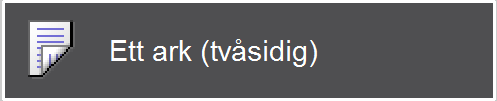 Ett ark (tvåsidig)